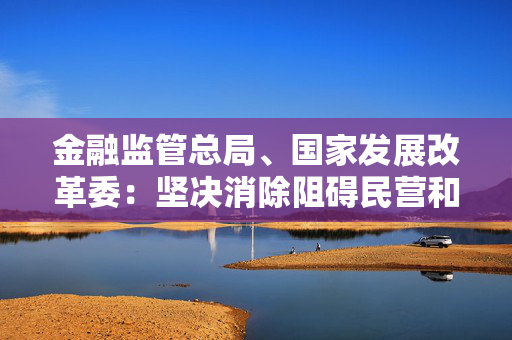 金融监管总局、国家发展改革委：坚决消除阻碍民营和